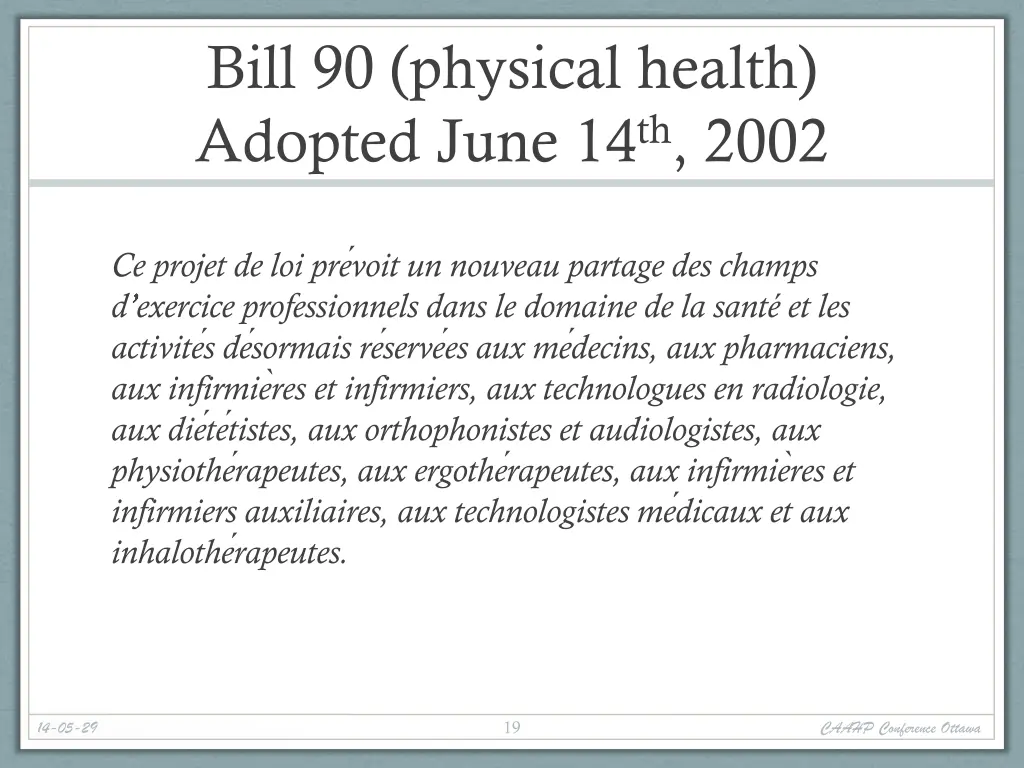 Bill 90 (physical health)
Adopted June 14$^{th}$, 2002

Ce projet de loi prévoit un nouveau partage des champs d'exercice professionnels dans le domaine de la santé et les activités désormais réservées aux médecins, aux pharmaciens, aux infirmières et infirmiers, aux technologues en radiologie, aux diététistes, aux orthophonistes et audiologistes, aux physiothérapeutes, aux ergothérapeutes, aux infirmières et infirmiers auxiliaires, aux technologistes médicaux et aux inhalothérapeutes.

14-05-29

19

CAAHP Conference Ottawa